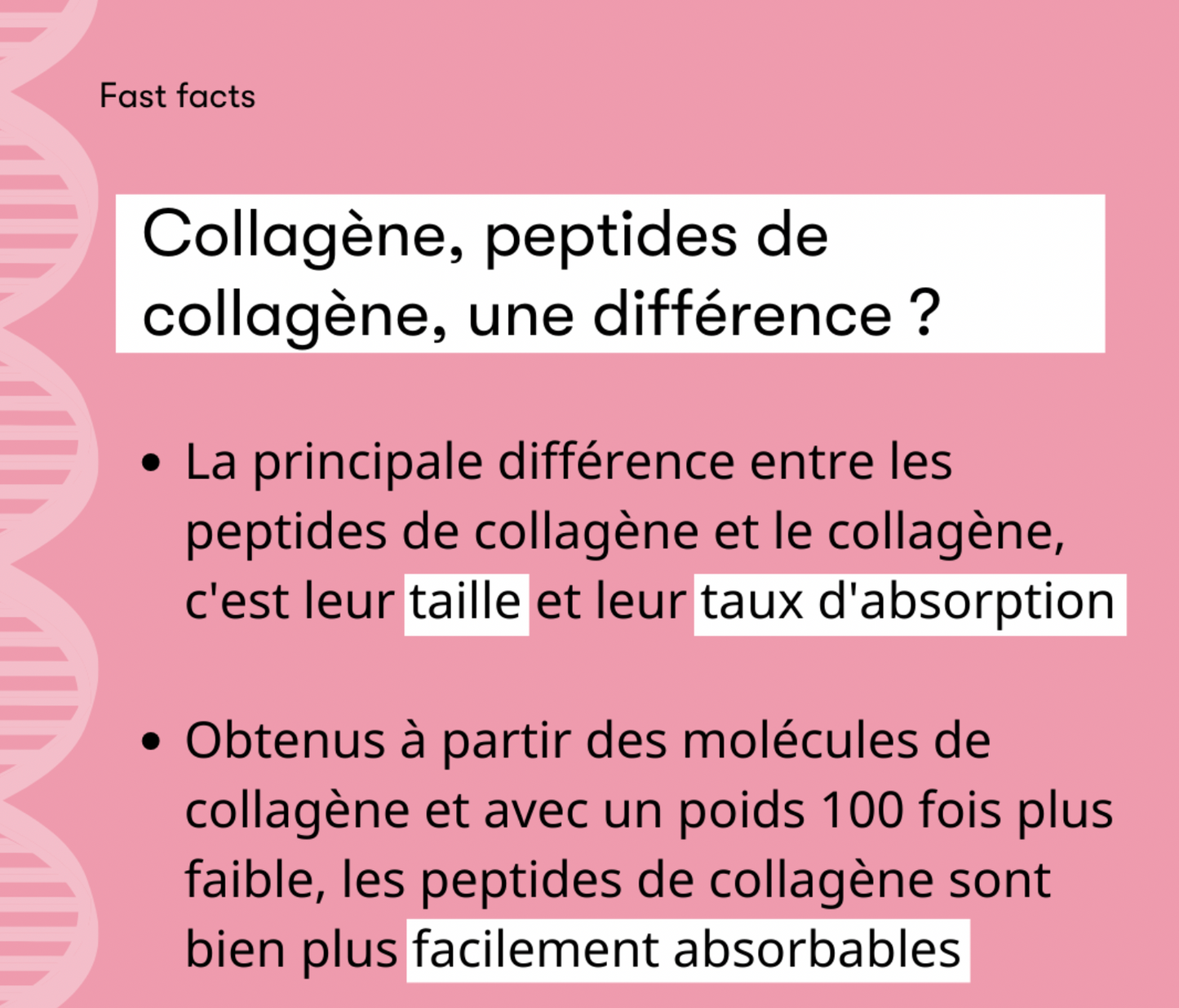 Fast facts

Collagène, peptides de collagène, une différence ?

• La principale différence entre les peptides de collagène et le collagène, c'est leur taille et leur taux d'absorption

• Obtenus à partir des molécules de collagène et avec un poids 100 fois plus faible, les peptides de collagène sont bien plus facilement absorbables